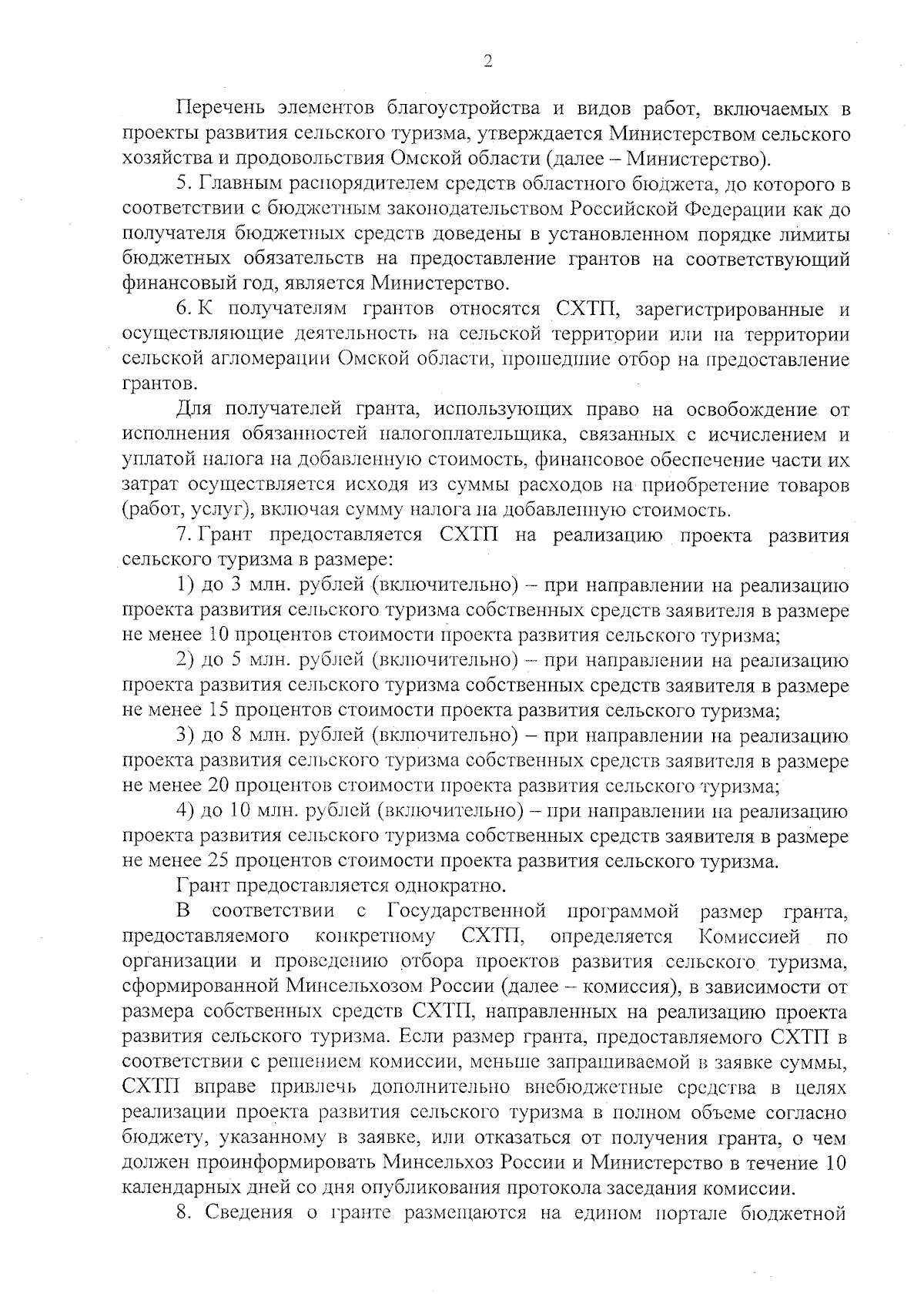 2

Перечень элементов благоустройства и видов работ, включаемых в проекты развития сельского туризма, утверждается Министерством сельского хозяйства и продовольствия Омской области (далее – Министерство).

5. Главным распорядителем средств областного бюджета, до которого в соответствии с бюджетным законодательством Российской Федерации как до получателя бюджетных средств доведены в установленном порядке лимиты бюджетных обязательств на предоставление грантов на соответствующий финансовый год, является Министерство.

6. К получателям грантов относятся СХТП, зарегистрированные и осуществляющие деятельность на сельской территории или на территории сельской агломерации Омской области, прошедшие отбор на предоставление грантов.

Для получателей гранта, использующих право на освобождение от исполнения обязанностей налогоплательщика, связанных с исчислением и уплатой налога на добавленную стоимость, финансовое обеспечение части их затрат осуществляется исходя из суммы расходов на приобретение товаров (работ, услуг), включая сумму налога на добавленную стоимость.

7. Грант предоставляется СХТП на реализацию проекта развития сельского туризма в размере:

1) до 3 млн. рублей (включительно) – при направлении на реализацию проекта развития сельского туризма собственных средств заявителя в размере не менее 10 процентов стоимости проекта развития сельского туризма;

2) до 5 млн. рублей (включительно) – при направлении на реализацию проекта развития сельского туризма собственных средств заявителя в размере не менее 15 процентов стоимости проекта развития сельского туризма;

3) до 8 млн. рублей (включительно) – при направлении на реализацию проекта развития сельского туризма собственных средств заявителя в размере не менее 20 процентов стоимости проекта развития сельского туризма;

4) до 10 млн. рублей (включительно) – при направлении на реализацию проекта развития сельского туризма собственных средств заявителя в размере не менее 25 процентов стоимости проекта развития сельского туризма.

Грант предоставляется однократно.

В соответствии с Государственной программой размер гранта, предоставляемого конкретному СХТП, определяется Комиссией по организации и проведению отбора проектов развития сельского туризма, сформированной Минсельхозом России (далее – комиссия), в зависимости от размера собственных средств СХТП, направленных на реализацию проекта развития сельского туризма. Если размер гранта, предоставляемого СХТП в соответствии с решением комиссии, меньше запрашиваемой в заявке суммы, СХТП вправе привлечь дополнительно внебюджетные средства в целях реализации проекта развития сельского туризма в полном объеме согласно бюджету, указанному в заявке, или отказаться от получения гранта, о чем должен проинформировать Минсельхоз России и Министерство в течение 10 календарных дней со дня опубликования протокола заседания комиссии.

8. Сведения о гранте размещаются на едином портале бюджетной